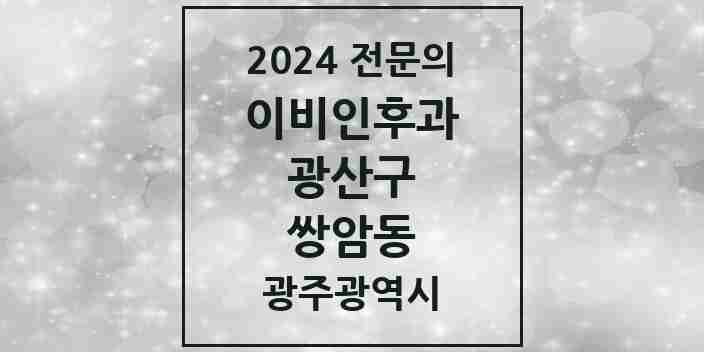 2024 전문의
이비인후과
광산구
쌍암동
광주광역시